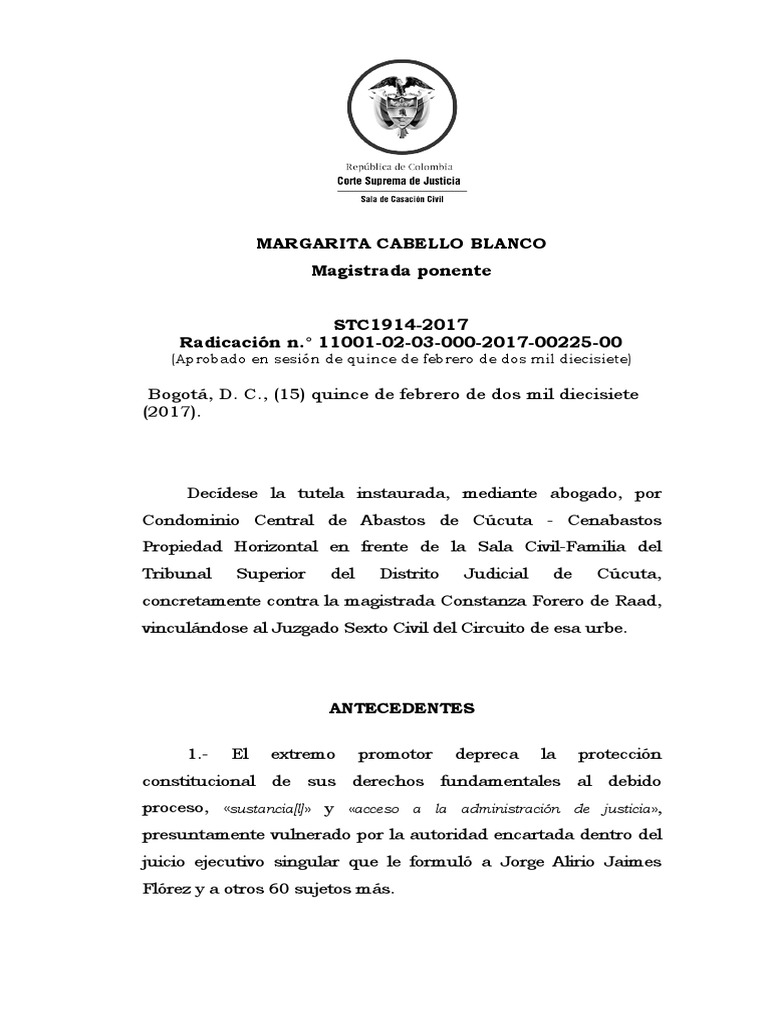 República de Colombia
Corte Suprema de Justicia
Sala de Casación Civil

MARGARITA CABELLO BLANCO
Magistrada ponente

STC1914-2017
Radicación n.° 11001-02-03-000-2017-00225-00
(Aprobado en sesión de quince de febrero de dos mil diecisiete)

Bogotá, D. C., (15) quince de febrero de dos mil diecisiete (2017).

Decídese la tutela instaurada, mediante abogado, por Condominio Central de Abastos de Cúcuta - Cenabastos Propiedad Horizontal en frente de la Sala Civil-Familia del Tribunal Superior del Distrito Judicial de Cúcuta, concretamente contra la magistrada Constanza Forero de Raad, vinculándose al Juzgado Sexto Civil del Circuito de esa urbe.

ANTECEDENTES

1.- El extremo promotor depreca la protección constitucional de sus derechos fundamentales al debido proceso, «sustancia[l]» y «acceso a la administración de justicia», presuntamente vulnerado por la autoridad encartada dentro del juicio ejecutivo singular que le formuló a Jorge Alirio Jaimes Flórez y a otros 60 sujetos más.